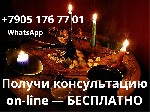 +7905 176 77 01
WhatsApp

Получи консультацию on-line — БЕСПЛАТНО